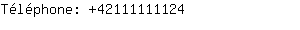 Téléphone: +42111111124